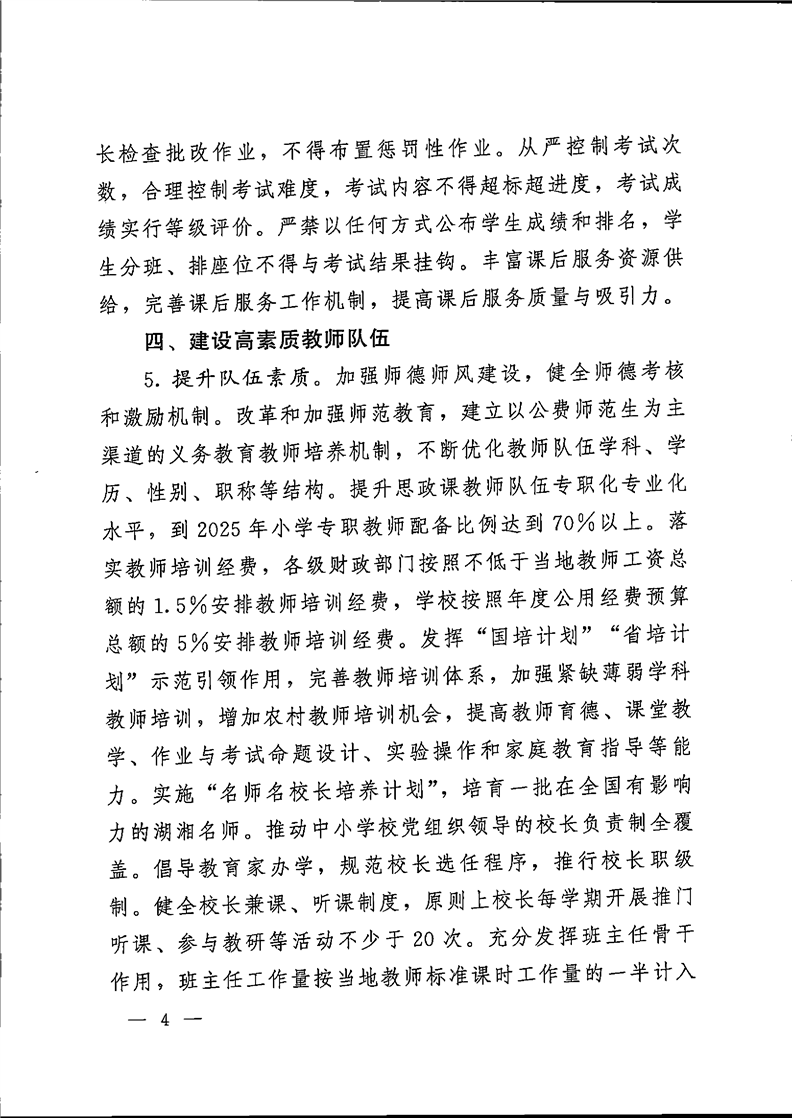 长检查批改作业，不得布置惩罚性作业。从严控制考试次数，合理控制考试难度，考试内容不得超标超进度，考试成绩实行等级评价。严禁以任何方式公布学生成绩和排名，学生分班、排座位不得与考试结果挂钩。丰富课后服务资源供给，完善课后服务工作机制，提高课后服务质量与吸引力。

四、建设高素质教师队伍

5. 提升队伍素质。加强师德师风建设，健全师德考核和激励机制。改革和加强师范教育，建立以公费师范生为主渠道的义务教育教师培养机制，不断优化教师队伍学科、学历、性别、职称等结构。提升思政课教师队伍专职化专业化水平，到 2025 年小学专职教师配备比例达到 70%以上。落实教师培训经费，各级财政部门按照不低于当地教师工资总额的 1.5%安排教师培训经费，学校按照年度公用经费预算总额的 5%安排教师培训经费。发挥“国培计划”“省培计划”示范引领作用，完善教师培训体系，加强紧缺薄弱学科教师培训，增加农村教师培训机会，提高教师育德、课堂教学、作业与考试命题设计、实验操作和家庭教育指导等能力。实施“名师名校长培养计划”，培育一批在全国有影响力的湖湘名师。推动中小学校党组织领导的校长负责制全覆盖。倡导教育家办学，规范校长选任程序，推行校长职级制。健全校长兼课、听课制度，原则上校长每学期开展推门听课、参与教研等活动不少于 20 次。充分发挥班主任骨干作用，班主任工作量按当地教师标准课时工作量的一半计入

— 4 —